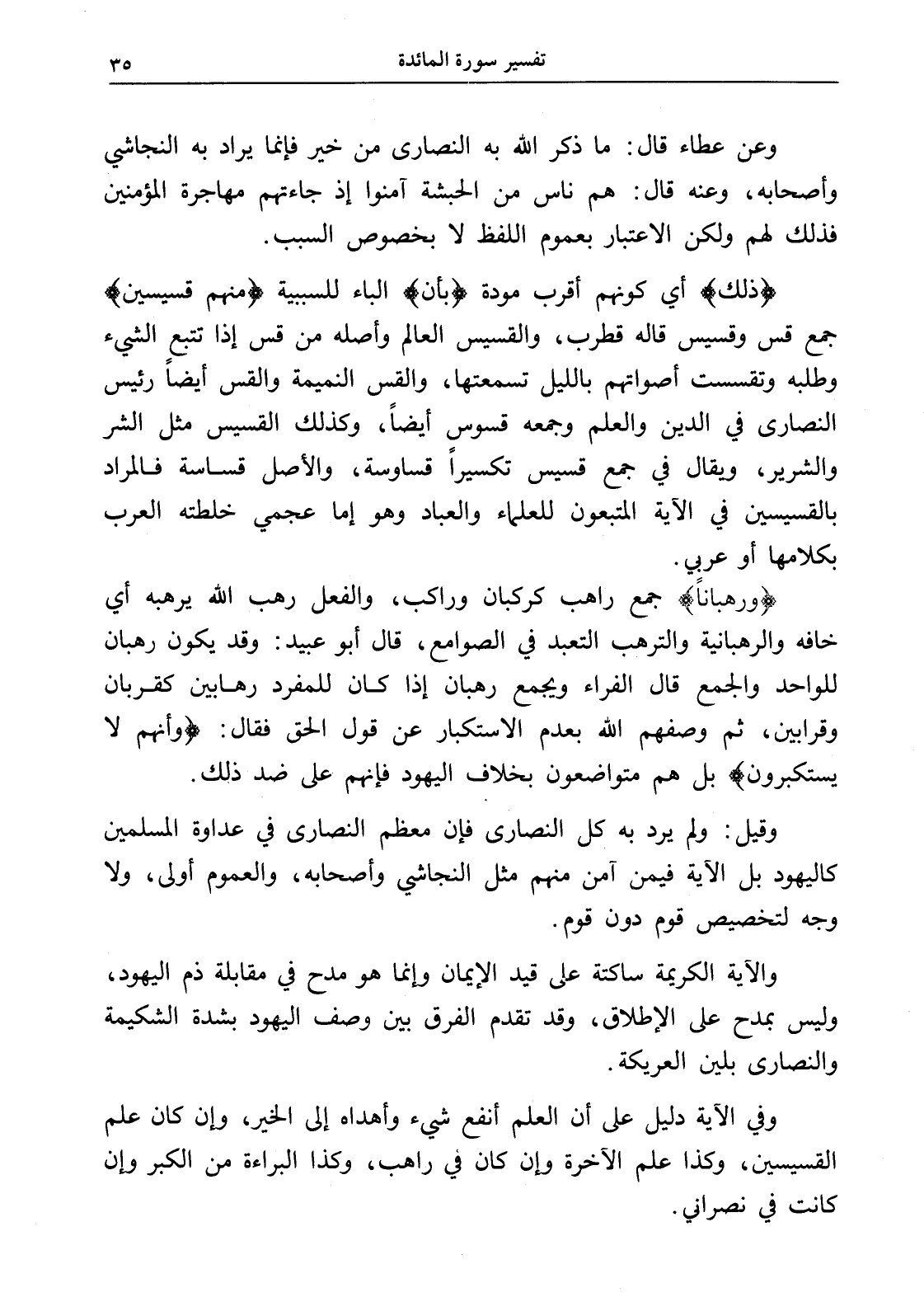 تفسير سورة المائدة ٣٥

وعن عطاء قال: ما ذكر الله به النصارى من خير فإنما يراد به النجاشي وأصحابه، وعنه قال: هم ناس من الحبشة آمنوا إذ جاءتهم مهاجرة المؤمنين فذلك لهم ولكن الاعتبار بعموم اللفظ لا بخصوص السبب.

﴿ذلك﴾ أي كونهم أقرب مودة ﴿بأن﴾ الباء للسببية ﴿منهم قسيسين﴾ جمع قس وقسيس قاله قطرب، والقسيس العالم وأصله من قس إذا تتبع الشيء وطلبه وتقسست أصواتهم بالليل تسمعتها، والقس النميمة والقس أيضاً رئيس النصارى في الدين والعلم وجمعه قسوس أيضاً، وكذلك القسيس مثل الشر والشرير، ويقال في جمع قسيس تكسيراً قساوسة، والأصل قساسة فالمراد بالقسيسين في الآية المتبعون للعلماء والعباد وهو إما عجمي خلطته العرب بكلامها أو عربي.

﴿ورهباناً﴾ جمع راهب كركبان وراكب، والفعل رهب الله يرهبه أي خافه والرهبانية والترهب التعبد في الصوامع، قال أبو عبيد: وقد يكون رهبان للواحد والجمع قال الفراء ويجمع رهبان إذا كان للمفرد رهابين كقربان وقرابين، ثم وصفهم الله بعدم الاستكبار عن قول الحق فقال: ﴿وأنهم لا يستكبرون﴾ بل هم متواضعون بخلاف اليهود فإنهم على ضد ذلك.

وقيل: ولم يرد به كل النصارى فإن معظم النصارى في عداوة المسلمين كاليهود بل الآية فيمن آمن منهم مثل النجاشي وأصحابه، والعموم أولى، ولا وجه لتخصيص قوم دون قوم.

والآية الكريمة ساكتة على قيد الإيمان وإنما هو مدح في مقابلة ذم اليهود، وليس بمدح على الإطلاق، وقد تقدم الفرق بين وصف اليهود بشدة الشكيمة والنصارى بلين العريكة.

وفي الآية دليل على أن العلم أنفع شيء وأهداه إلى الخير، وإن كان علم القسيسين، وكذا علم الآخرة وإن كان في راهب، وكذا البراءة من الكبر وإن كانت في نصراني.